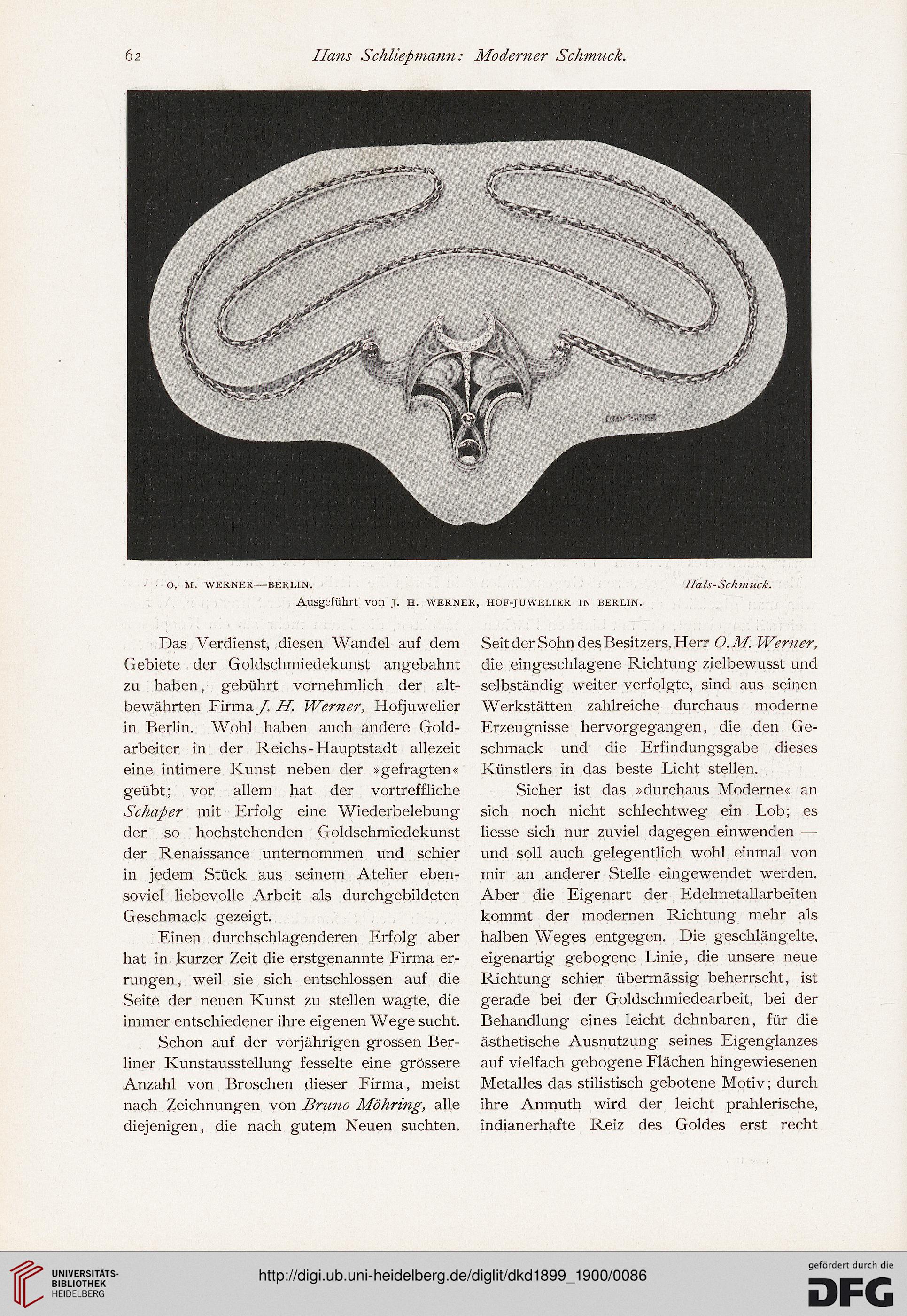 62 Hans Schliepmann: Moderner Schmuck.

O.M.WERNER

O. M. WERNER—BERLIN. Hals-Schmuck.

Ausgeführt von J. H. WERNER, HOF-JUWELIER IN BERLIN.

Das Verdienst, diesen Wandel auf dem Gebiete der Goldschmiedekunst angebahnt zu haben, gebührt vornehmlich der altbewährten Firma J. H. Werner, Hofjuwelier in Berlin. Wohl haben auch andere Goldarbeiter in der Reichs-Hauptstadt allezeit eine intimere Kunst neben der »gefragten« geübt; vor allem hat der vortreffliche Schaper mit Erfolg eine Wiederbelebung der so hochstehenden Goldschmiedekunst der Renaissance unternommen und schier in jedem Stück aus seinem Atelier ebensoviel liebevolle Arbeit als durchgebildeten Geschmack gezeigt.

Einen durchschlagenderen Erfolg aber hat in kurzer Zeit die erstgenannte Firma errungen, weil sie sich entschlossen auf die Seite der neuen Kunst zu stellen wagte, die immer entschiedener ihre eigenen Wege sucht.

Schon auf der vorjährigen grossen Berliner Kunstausstellung fesselte eine grössere Anzahl von Broschen dieser Firma, meist nach Zeichnungen von Bruno Möhring, alle diejenigen, die nach gutem Neuen suchten.

Seit der Sohn des Besitzers, Herr O. M. Werner, die eingeschlagene Richtung zielbewusst und selbständig weiter verfolgte, sind aus seinen Werkstätten zahlreiche durchaus moderne Erzeugnisse hervorgegangen, die den Geschmack und die Erfindungsgabe dieses Künstlers in das beste Licht stellen.

Sicher ist das »durchaus Moderne« an sich noch nicht schlechtweg ein Lob; es liesse sich nur zuviel dagegen einwenden — und soll auch gelegentlich wohl einmal von mir an anderer Stelle eingewendet werden. Aber die Eigenart der Edelmetallarbeiten kommt der modernen Richtung mehr als halben Weges entgegen. Die geschlängelte, eigenartig gebogene Linie, die unsere neue Richtung schier übermässig beherrscht, ist gerade bei der Goldschmiedearbeit, bei der Behandlung eines leicht dehnbaren, für die ästhetische Ausnutzung seines Eigenglanzes auf vielfach gebogene Flächen hingewiesenen Metalles das stilistisch gebotene Motiv; durch ihre Anmuth wird der leicht prahlerische, indianerhafte Reiz des Goldes erst recht

UNIVERSITÄTS-BIBLIOTHEK HEIDELBERG

http://digi.ub.uni-heidelberg.de/diglit/dkd1899_1900/0086

gefördert durch die DFG